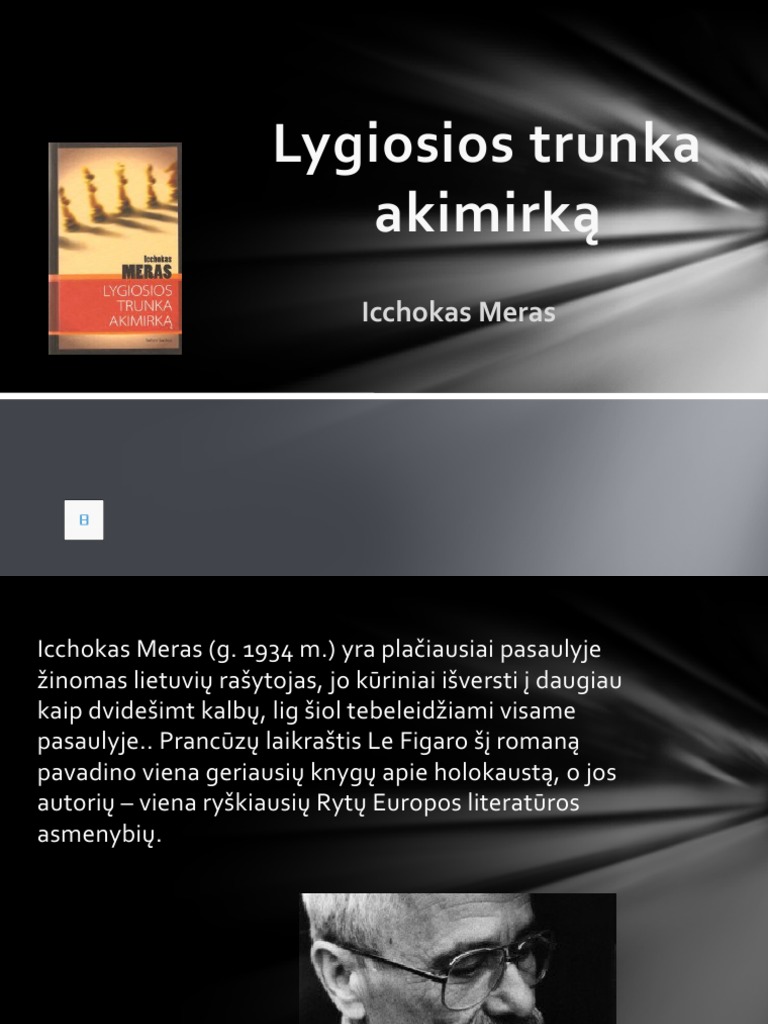 Icchokas
MERAS
LYGIOSIOS
TRUNKA
AKIMIRKĄ

Lygiosios trunka akimirką

Icchokas Meras

Icchokas Meras (g. 1934 m.) yra plačiausiai pasaulyje žinomas lietuvių rašytojas, jo kūriniai išversti į daugiau kaip dvidešimt kalbų, lig šiol tebeleidžiami visame pasaulyje.. Prancūzų laikraštis Le Figaro šį romaną pavadino viena geriausių knygų apie holokaustą, o jos autorių – viena ryškiausių Rytų Europos literatūros asmenybių.